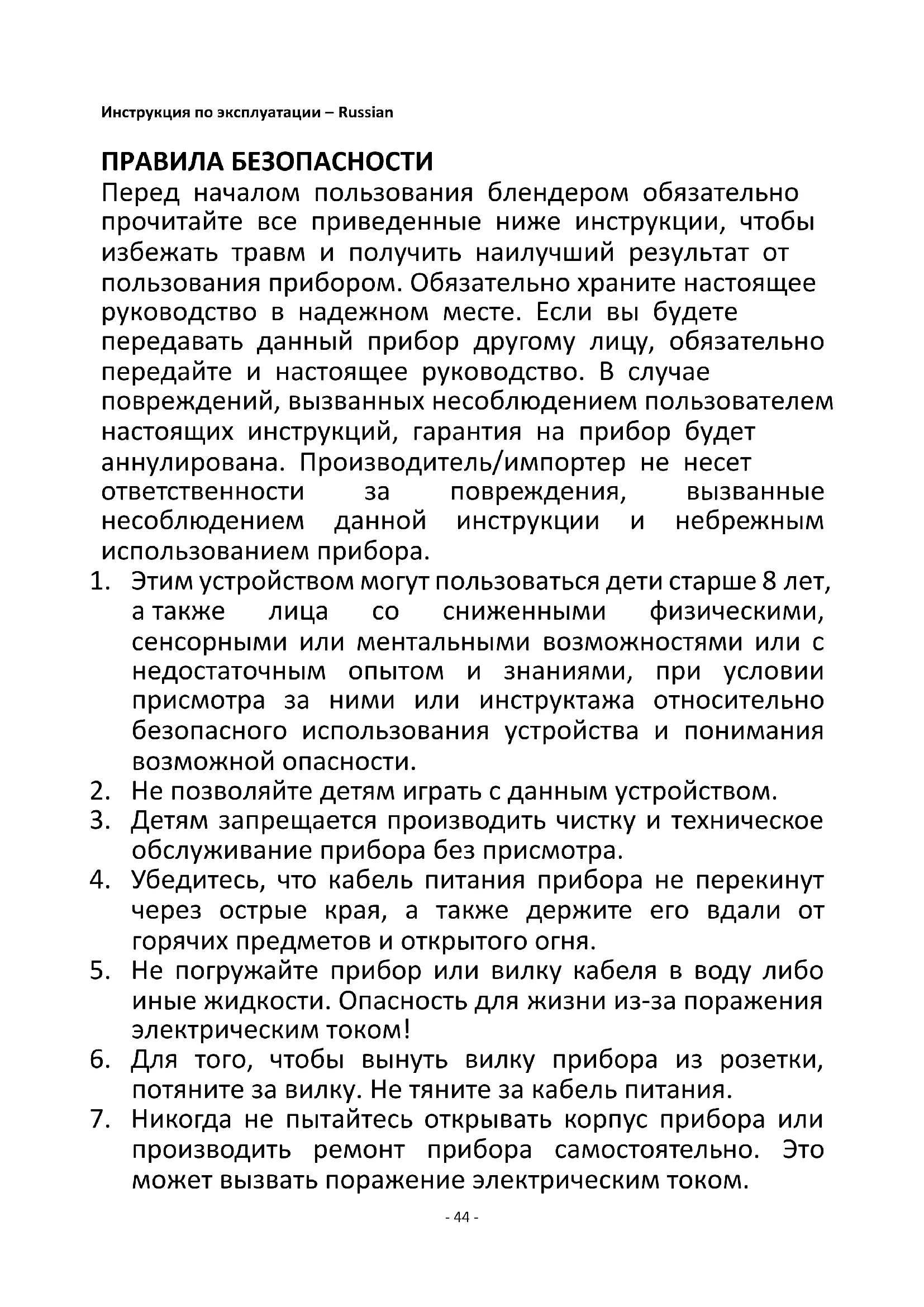 Инструкция по эксплуатации – Russian

ПРАВИЛА БЕЗОПАСНОСТИ

Перед началом пользования блендером обязательно прочитайте все приведенные ниже инструкции, чтобы избежать травм и получить наилучший результат от пользования прибором. Обязательно храните настоящее руководство в надежном месте. Если вы будете передавать данный прибор другому лицу, обязательно передайте и настоящее руководство. В случае повреждений, вызванных несоблюдением пользователем настоящих инструкций, гарантия на прибор будет аннулирована. Производитель/импортер не несет ответственности за повреждения, вызванные несоблюдением данной инструкции и небрежным использованием прибора.

1. Этим устройством могут пользоваться дети старше 8 лет, а также лица со сниженными физическими, сенсорными или ментальными возможностями или с недостаточным опытом и знаниями, при условии присмотра за ними или инструктажа относительно безопасного использования устройства и понимания возможной опасности.
2. Не позволяйте детям играть с данным устройством.
3. Детям запрещается производить чистку и техническое обслуживание прибора без присмотра.
4. Убедитесь, что кабель питания прибора не перекинут через острые края, а также держите его вдали от горячих предметов и открытого огня.
5. Не погружайте прибор или вилку кабеля в воду либо иные жидкости. Опасность для жизни из-за поражения электрическим током!
6. Для того, чтобы вынуть вилку прибора из розетки, потяните за вилку. Не тяните за кабель питания.
7. Никогда не пытайтесь открывать корпус прибора или производить ремонт прибора самостоятельно. Это может вызвать поражение электрическим током.

- 44 -